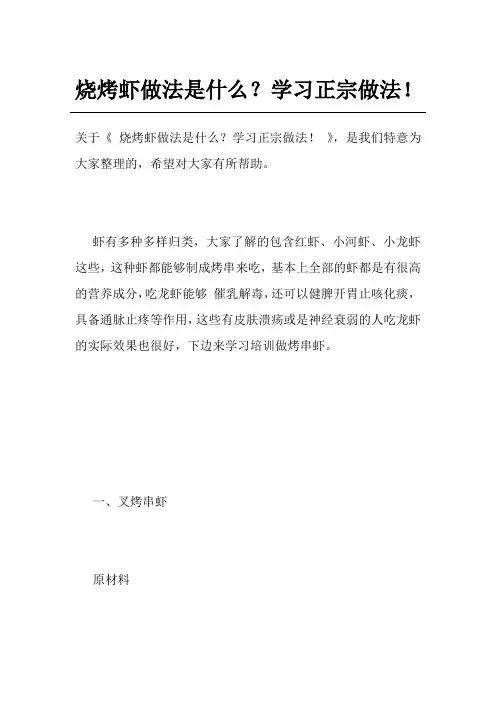 烧烤虾做法是什么？学习正宗做法！

关于《 烧烤虾做法是什么？学习正宗做法！ 》，是我们特意为大家整理的，希望对大家有所帮助。

虾有多种多样归类，大家了解的包含红虾、小河虾、小龙虾这些，这种虾都能够制成烤串来吃，基本上全部的虾都是有很高的营养成分，吃龙虾能够 催乳解毒，还可以健脾开胃止咳化痰，具备通脉止疼等作用，这些有皮肤溃疡或是神经衰弱的人吃龙虾的实际效果也很好，下边来学习培训做烤串虾。

一、叉烤串虾

原材料